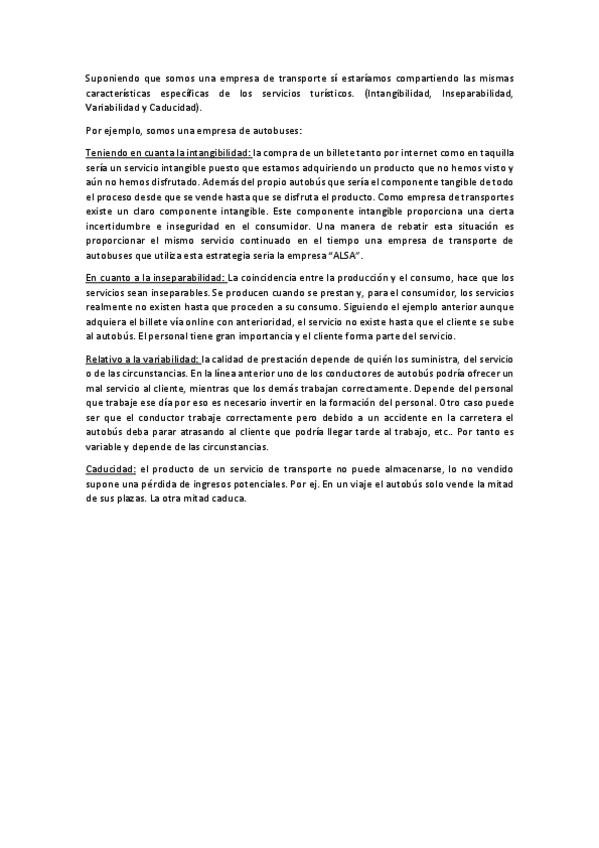 Suponiendo que somos una empresa de transporte sí estaríamos compartiendo las mismas características específicas de los servicios turísticos. (Intangibilidad, Inseparabilidad, Variabilidad y Caducidad).

Por ejemplo, somos una empresa de autobuses:

Teniendo en cuanta la intangibilidad: la compra de un billete tanto por internet como en taquilla sería un servicio intangible puesto que estamos adquiriendo un producto que no hemos visto y aún no hemos disfrutado. Además del propio autobús que sería el componente tangible de todo el proceso desde que se vende hasta que se disfruta el producto. Como empresa de transportes existe un claro componente intangible. Este componente intangible proporciona una cierta incertidumbre e inseguridad en el consumidor. Una manera de rebatir esta situación es proporcionar el mismo servicio continuado en el tiempo una empresa de transporte de autobuses que utiliza esta estrategia seria la empresa "ALSA".

En cuanto a la inseparabilidad: La coincidencia entre la producción y el consumo, hace que los servicios sean inseparables. Se producen cuando se prestan y, para el consumidor, los servicios realmente no existen hasta que proceden a su consumo. Siguiendo el ejemplo anterior aunque adquiera el billete vía online con anterioridad, el servicio no existe hasta que el cliente se sube al autobús. El personal tiene gran importancia y el cliente forma parte del servicio.

Relativo a la variabilidad: la calidad de prestación depende de quién los suministra, del servicio o de las circunstancias. En la línea anterior uno de los conductores de autobús podría ofrecer un mal servicio al cliente, mientras que los demás trabajan correctamente. Depende del personal que trabaje ese día por eso es necesario invertir en la formación del personal. Otro caso puede ser que el conductor trabaje correctamente pero debido a un accidente en la carretera el autobús deba parar atrasando al cliente que podría llegar tarde al trabajo, etc.. Por tanto es variable y depende de las circunstancias.

Caducidad: el producto de un servicio de transporte no puede almacenarse, lo no vendido supone una pérdida de ingresos potenciales. Por ej. En un viaje el autobús solo vende la mitad de sus plazas. La otra mitad caduca.